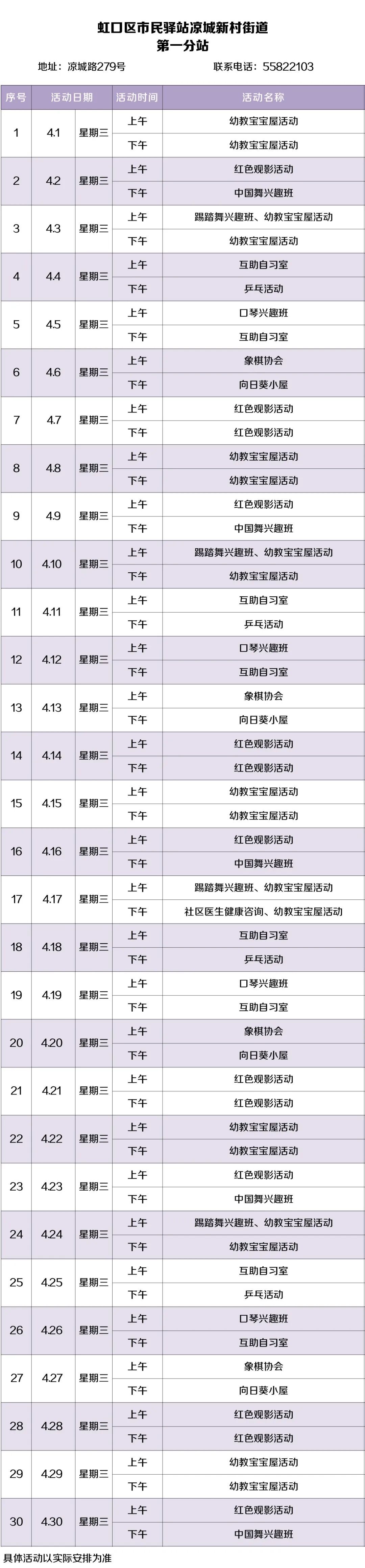 虹口区市民驿站凉城新村街道
第一分站

地址：凉城路279号 联系电话：55822103

| 序号 | 活动日期 | | 活动时间 | 活动名称 |
|---|---|---|---|---|
| 1 | 4.1 | 星期三 | 上午 | 幼教宝宝屋活动 |
| | | | 下午 | 幼教宝宝屋活动 |
| 2 | 4.2 | 星期三 | 上午 | 红色观影活动 |
| | | | 下午 | 中国舞兴趣班 |
| 3 | 4.3 | 星期三 | 上午 | 踢踏舞兴趣班、幼教宝宝屋活动 |
| | | | 下午 | 幼教宝宝屋活动 |
| 4 | 4.4 | 星期三 | 上午 | 互助自习室 |
| | | | 下午 | 乒乓活动 |
| 5 | 4.5 | 星期三 | 上午 | 口琴兴趣班 |
| | | | 下午 | 互助自习室 |
| 6 | 4.6 | 星期三 | 上午 | 象棋协会 |
| | | | 下午 | 向日葵小屋 |
| 7 | 4.7 | 星期三 | 上午 | 红色观影活动 |
| | | | 下午 | 红色观影活动 |
| 8 | 4.8 | 星期三 | 上午 | 幼教宝宝屋活动 |
| | | | 下午 | 幼教宝宝屋活动 |
| 9 | 4.9 | 星期三 | 上午 | 红色观影活动 |
| | | | 下午 | 中国舞兴趣班 |
| 10 | 4.10 | 星期三 | 上午 | 踢踏舞兴趣班、幼教宝宝屋活动 |
| | | | 下午 | 幼教宝宝屋活动 |
| 11 | 4.11 | 星期三 | 上午 | 互助自习室 |
| | | | 下午 | 乒乓活动 |
| 12 | 4.12 | 星期三 | 上午 | 口琴兴趣班 |
| | | | 下午 | 互助自习室 |
| 13 | 4.13 | 星期三 | 上午 | 象棋协会 |
| | | | 下午 | 向日葵小屋 |
| 14 | 4.14 | 星期三 | 上午 | 红色观影活动 |
| | | | 下午 | 红色观影活动 |
| 15 | 4.15 | 星期三 | 上午 | 幼教宝宝屋活动 |
| | | | 下午 | 幼教宝宝屋活动 |
| 16 | 4.16 | 星期三 | 上午 | 红色观影活动 |
| | | | 下午 | 中国舞兴趣班 |
| 17 | 4.17 | 星期三 | 上午 | 踢踏舞兴趣班、幼教宝宝屋活动 |
| | | | 下午 | 社区医生健康咨询、幼教宝宝屋活动 |
| 18 | 4.18 | 星期三 | 上午 | 互助自习室 |
| | | | 下午 | 乒乓活动 |
| 19 | 4.19 | 星期三 | 上午 | 口琴兴趣班 |
| | | | 下午 | 互助自习室 |
| 20 | 4.20 | 星期三 | 上午 | 象棋协会 |
| | | | 下午 | 向日葵小屋 |
| 21 | 4.21 | 星期三 | 上午 | 红色观影活动 |
| | | | 下午 | 红色观影活动 |
| 22 | 4.22 | 星期三 | 上午 | 幼教宝宝屋活动 |
| | | | 下午 | 幼教宝宝屋活动 |
| 23 | 4.23 | 星期三 | 上午 | 红色观影活动 |
| | | | 下午 | 中国舞兴趣班 |
| 24 | 4.24 | 星期三 | 上午 | 踢踏舞兴趣班、幼教宝宝屋活动 |
| | | | 下午 | 幼教宝宝屋活动 |
| 25 | 4.25 | 星期三 | 上午 | 互助自习室 |
| | | | 下午 | 乒乓活动 |
| 26 | 4.26 | 星期三 | 上午 | 口琴兴趣班 |
| | | | 下午 | 互助自习室 |
| 27 | 4.27 | 星期三 | 上午 | 象棋协会 |
| | | | 下午 | 向日葵小屋 |
| 28 | 4.28 | 星期三 | 上午 | 红色观影活动 |
| | | | 下午 | 红色观影活动 |
| 29 | 4.29 | 星期三 | 上午 | 幼教宝宝屋活动 |
| | | | 下午 | 幼教宝宝屋活动 |
| 30 | 4.30 | 星期三 | 上午 | 红色观影活动 |
| | | | 下午 | 中国舞兴趣班 |

具体活动以实际安排为准